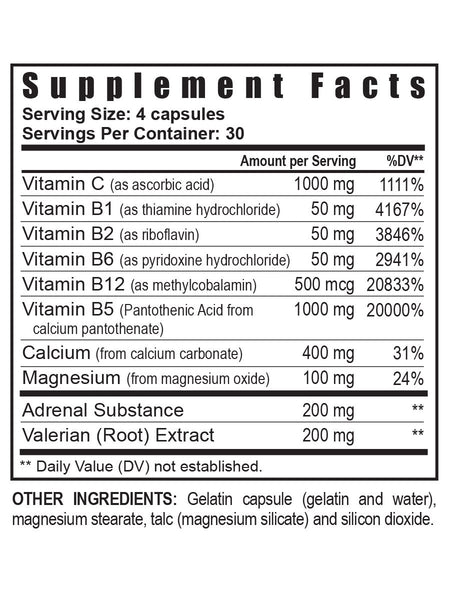 Supplement Facts
Serving Size: 4 capsules
Servings Per Container: 30

|  | Amount per Serving | %DV** |
|---|---|---|
| Vitamin C (as ascorbic acid) | 1000 mg | 1111% |
| Vitamin B1 (as thiamine hydrochloride) | 50 mg | 4167% |
| Vitamin B2 (as riboflavin) | 50 mg | 3846% |
| Vitamin B6 (as pyridoxine hydrochloride) | 50 mg | 2941% |
| Vitamin B12 (as methylcobalamin) | 500 mcg | 20833% |
| Vitamin B5 (Pantothenic Acid from calcium pantothenate) | 1000 mg | 20000% |
| Calcium (from calcium carbonate) | 400 mg | 31% |
| Magnesium (from magnesium oxide) | 100 mg | 24% |
| Adrenal Substance | 200 mg | ** |
| Valerian (Root) Extract | 200 mg | ** |

** Daily Value (DV) not established.

OTHER INGREDIENTS: Gelatin capsule (gelatin and water), magnesium stearate, talc (magnesium silicate) and silicon dioxide.